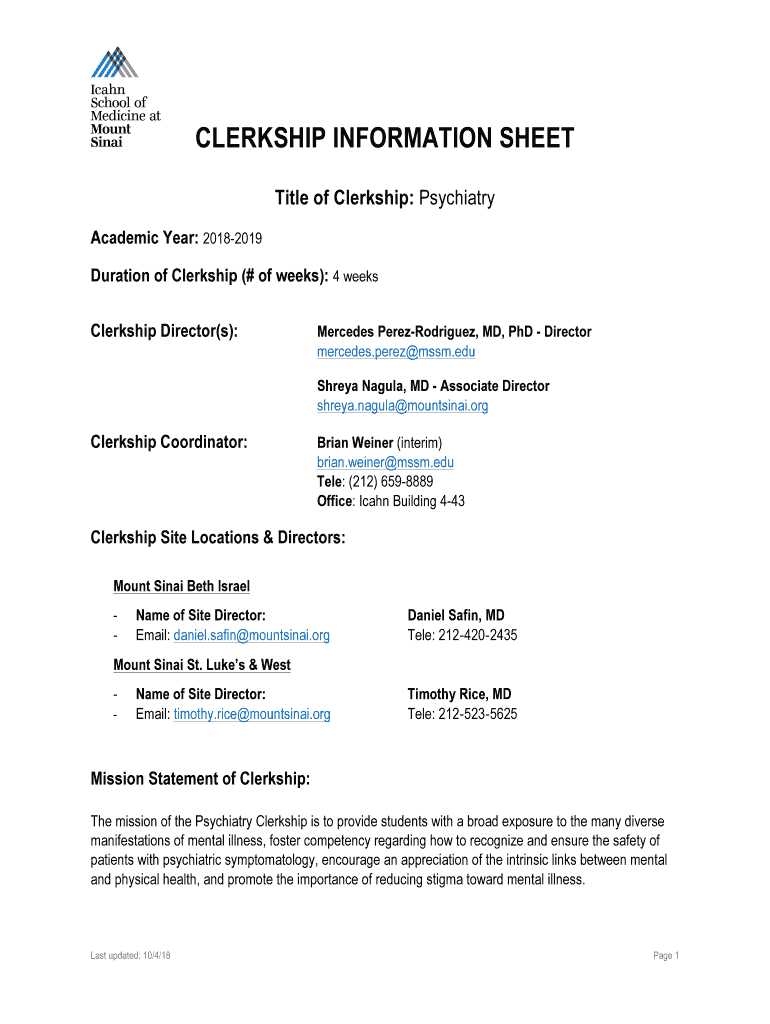 Icahn School of Medicine at Mount Sinai

CLERKSHIP INFORMATION SHEET

Title of Clerkship: Psychiatry

Academic Year: 2018-2019

Duration of Clerkship (# of weeks): 4 weeks

Clerkship Director(s): Mercedes Perez-Rodriguez, MD, PhD - Director
mercedes.perez@mssm.edu

Shreya Nagula, MD - Associate Director
shreya.nagula@mountsinai.org

Clerkship Coordinator: Brian Weiner (interim)
brian.weiner@mssm.edu
Tele: (212) 659-8889
Office: Icahn Building 4-43

Clerkship Site Locations & Directors:

Mount Sinai Beth Israel

- Name of Site Director: Daniel Safin, MD
- Email: daniel.safin@mountsinai.org Tele: 212-420-2435

Mount Sinai St. Luke's & West

- Name of Site Director: Timothy Rice, MD
- Email: timothy.rice@mountsinai.org Tele: 212-523-5625

Mission Statement of Clerkship:

The mission of the Psychiatry Clerkship is to provide students with a broad exposure to the many diverse manifestations of mental illness, foster competency regarding how to recognize and ensure the safety of patients with psychiatric symptomatology, encourage an appreciation of the intrinsic links between mental and physical health, and promote the importance of reducing stigma toward mental illness.

Last updated: 10/4/18

Page 1